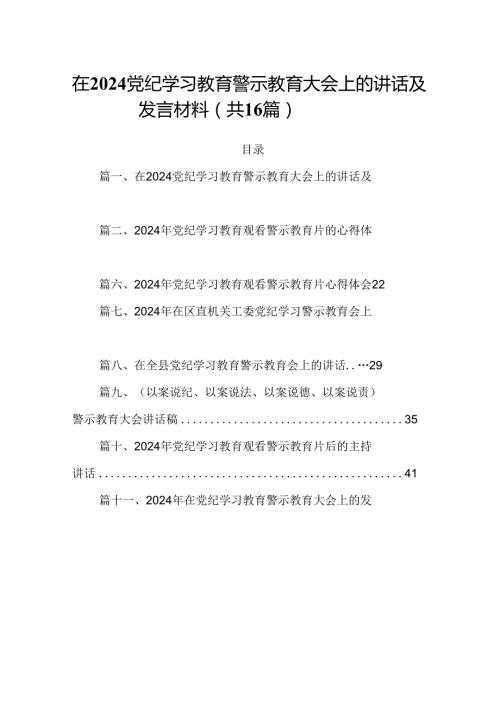 在2024党纪学习教育警示教育大会上的讲话及发言材料（共16篇）

目录

篇一、在2024党纪学习教育警示教育大会上的讲话及

篇二、2024年党纪学习教育观看警示教育片的心得体

篇六、2024年党纪学习教育观看警示教育片心得体会22

篇七、2024年在区直机关工委党纪学习警示教育会上

篇八、在全县党纪学习教育警示教育会上的讲话..…29

篇九、（以案说纪、以案说法、以案说德、以案说责）警示教育大会讲话稿......................................35

篇十、2024年党纪学习教育观看警示教育片后的主持讲话......................................................41

篇十一、2024年在党纪学习教育警示教育大会上的发